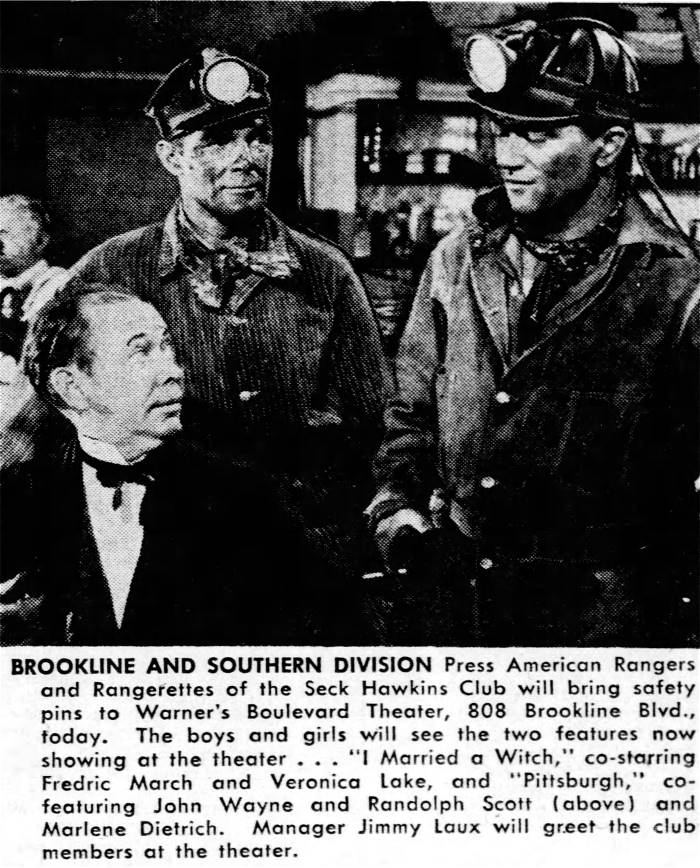 BROOKLINE AND SOUTHERN DIVISION Press American Rangers and Rangerettes of the Seck Hawkins Club will bring safety pins to Warner's Boulevard Theater, 808 Brookline Blvd., today. The boys and girls will see the two features now showing at the theater . . . "I Married a Witch," co-starring Fredric March and Veronica Lake, and "Pittsburgh," co-featuring John Wayne and Randolph Scott (above) and Marlene Dietrich. Manager Jimmy Laux will greet the club members at the theater.